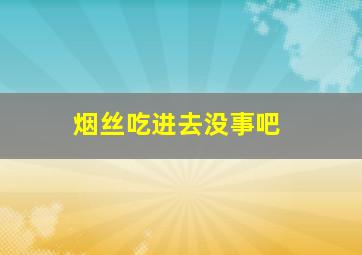 烟丝吃进去没事吧